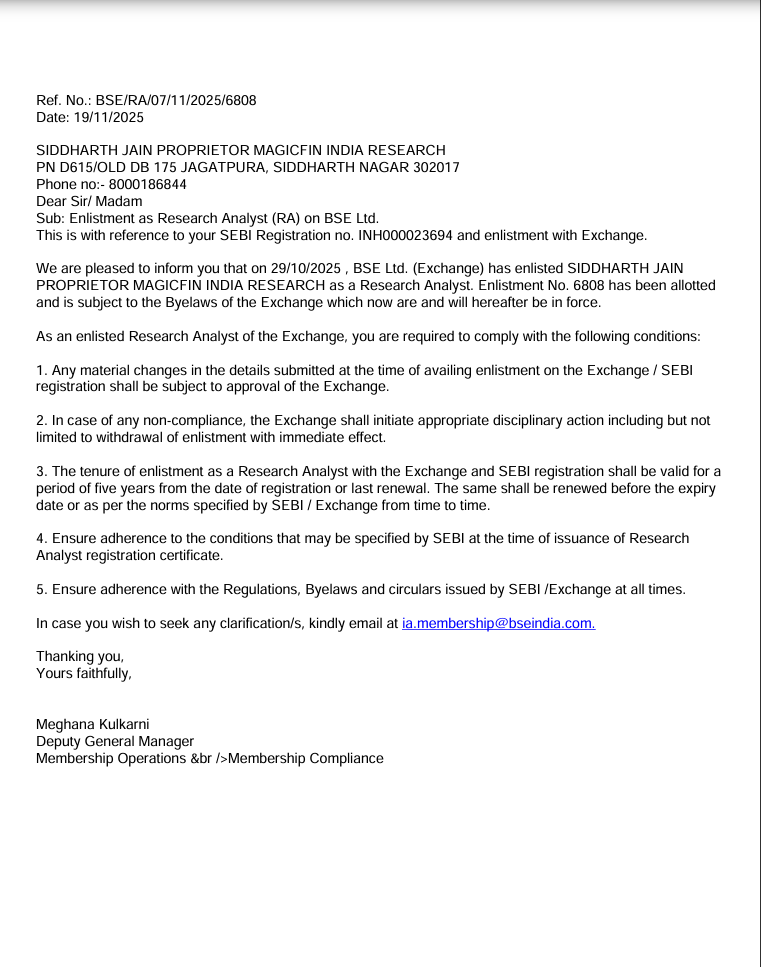 Ref. No.: BSE/RA/07/11/2025/6808
Date: 19/11/2025

SIDDHARTH JAIN PROPRIETOR MAGICFIN INDIA RESEARCH
PN D615/OLD DB 175 JAGATPURA, SIDDHARTH NAGAR 302017
Phone no:- 8000186844
Dear Sir/ Madam
Sub: Enlistment as Research Analyst (RA) on BSE Ltd.
This is with reference to your SEBI Registration no. INH000023694 and enlistment with Exchange.

We are pleased to inform you that on 29/10/2025 , BSE Ltd. (Exchange) has enlisted SIDDHARTH JAIN PROPRIETOR MAGICFIN INDIA RESEARCH as a Research Analyst. Enlistment No. 6808 has been allotted and is subject to the Byelaws of the Exchange which now are and will hereafter be in force.

As an enlisted Research Analyst of the Exchange, you are required to comply with the following conditions:

1. Any material changes in the details submitted at the time of availing enlistment on the Exchange / SEBI registration shall be subject to approval of the Exchange.

2. In case of any non-compliance, the Exchange shall initiate appropriate disciplinary action including but not limited to withdrawal of enlistment with immediate effect.

3. The tenure of enlistment as a Research Analyst with the Exchange and SEBI registration shall be valid for a period of five years from the date of registration or last renewal. The same shall be renewed before the expiry date or as per the norms specified by SEBI / Exchange from time to time.

4. Ensure adherence to the conditions that may be specified by SEBI at the time of issuance of Research Analyst registration certificate.

5. Ensure adherence with the Regulations, Byelaws and circulars issued by SEBI /Exchange at all times.

In case you wish to seek any clarification/s, kindly email at ia.membership@bseindia.com.

Thanking you,
Yours faithfully,

Meghana Kulkarni
Deputy General Manager
Membership Operations &br />Membership Compliance